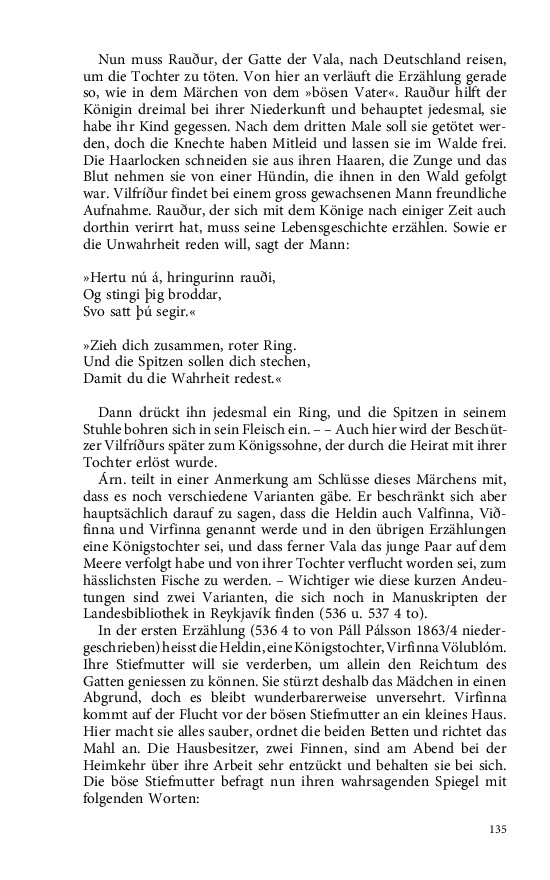 Nun muss Rauður, der Gatte der Vala, nach Deutschland reisen, um die Tochter zu töten. Von hier an verläuft die Erzählung gerade so, wie in dem Märchen von dem »bösen Vater«. Rauður hilft der Königin dreimal bei ihrer Niederkunft und behauptet jedesmal, sie habe ihr Kind gegessen. Nach dem dritten Male soll sie getötet werden, doch die Knechte haben Mitleid und lassen sie im Walde frei. Die Haarlocken schneiden sie aus ihren Haaren, die Zunge und das Blut nehmen sie von einer Hündin, die ihnen in den Wald gefolgt war. Vilfríður findet bei einem gross gewachsenen Mann freundliche Aufnahme. Rauður, der sich mit dem Könige nach einiger Zeit auch dorthin verirrt hat, muss seine Lebensgeschichte erzählen. Sowie er die Unwahrheit reden will, sagt der Mann:

»Hertu nú á, hringurinn rauði,
Og stingi þig broddar,
Svo satt þú segir.«

»Zieh dich zusammen, roter Ring.
Und die Spitzen sollen dich stechen,
Damit du die Wahrheit redest.«

Dann drückt ihn jedesmal ein Ring, und die Spitzen in seinem Stuhle bohren sich in sein Fleisch ein. – – Auch hier wird der Beschützer Vilfríðurs später zum Königssohne, der durch die Heirat mit ihrer Tochter erlöst wurde.

Árn. teilt in einer Anmerkung am Schlüsse dieses Märchens mit, dass es noch verschiedene Varianten gäbe. Er beschränkt sich aber hauptsächlich darauf zu sagen, dass die Heldin auch Valfinna, Viðfinna und Virfinna genannt werde und in den übrigen Erzählungen eine Königstochter sei, und dass ferner Vala das junge Paar auf dem Meere verfolgt habe und von ihrer Tochter verflucht worden sei, zum hässlichsten Fische zu werden. – Wichtiger wie diese kurzen Andeutungen sind zwei Varianten, die sich noch in Manuskripten der Landesbibliothek in Reykjavík finden (536 u. 537 4 to).

In der ersten Erzählung (536 4 to von Páll Pálsson 1863/4 niedergeschrieben) heisst die Heldin, eine Königstochter, Virfinna Völublóm. Ihre Stiefmutter will sie verderben, um allein den Reichtum des Gatten geniessen zu können. Sie stürzt deshalb das Mädchen in einen Abgrund, doch es bleibt wunderbarerweise unversehrt. Virfinna kommt auf der Flucht vor der bösen Stiefmutter an ein kleines Haus. Hier macht sie alles sauber, ordnet die beiden Betten und richtet das Mahl an. Die Hausbesitzer, zwei Finnen, sind am Abend bei der Heimkehr über ihre Arbeit sehr entzückt und behalten sie bei sich. Die böse Stiefmutter befragt nun ihren wahrsagenden Spiegel mit folgenden Worten:

135